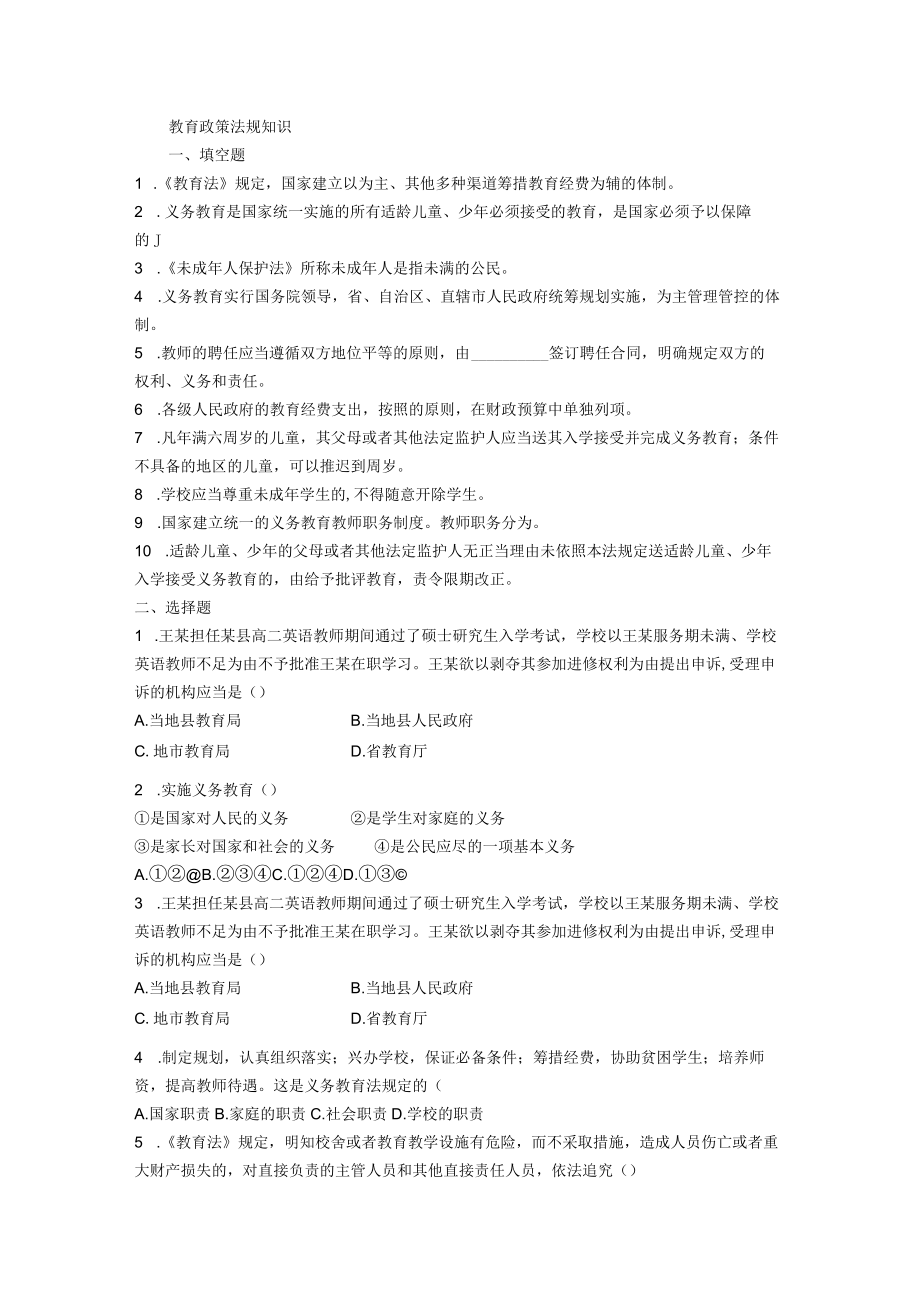 教育政策法规知识

一、填空题

1 .《教育法》规定，国家建立以为主、其他多种渠道筹措教育经费为辅的体制。

2 . 义务教育是国家统一实施的所有适龄儿童、少年必须接受的教育，是国家必须予以保障的J

3 .《未成年人保护法》所称未成年人是指未满的公民。

4 .义务教育实行国务院领导，省、自治区、直辖市人民政府统筹规划实施，为主管理管控的体制。

5 .教师的聘任应当遵循双方地位平等的原则，由__________签订聘任合同，明确规定双方的权利、义务和责任。

6 .各级人民政府的教育经费支出，按照的原则，在财政预算中单独列项。

7 .凡年满六周岁的儿童，其父母或者其他法定监护人应当送其入学接受并完成义务教育；条件不具备的地区的儿童，可以推迟到周岁。

8 .学校应当尊重未成年学生的,不得随意开除学生。

9 .国家建立统一的义务教育教师职务制度。教师职务分为。

10 .适龄儿童、少年的父母或者其他法定监护人无正当理由未依照本法规定送适龄儿童、少年入学接受义务教育的，由给予批评教育，责令限期改正。

二、选择题

1 .王某担任某县高二英语教师期间通过了硕士研究生入学考试，学校以王某服务期未满、学校英语教师不足为由不予批准王某在职学习。王某欲以剥夺其参加进修权利为由提出申诉,受理申诉的机构应当是（）

A.当地县教育局　　B.当地县人民政府

C. 地市教育局　　D.省教育厅

2 .实施义务教育（）

①是国家对人民的义务　　②是学生对家庭的义务

③是家长对国家和社会的义务　　④是公民应尽的一项基本义务

A.①②@B.②③④C.①②④D.①③©

3 .王某担任某县高二英语教师期间通过了硕士研究生入学考试，学校以王某服务期未满、学校英语教师不足为由不予批准王某在职学习。王某欲以剥夺其参加进修权利为由提出申诉,受理申诉的机构应当是（）

A.当地县教育局　　B.当地县人民政府

C. 地市教育局　　D.省教育厅

4 .制定规划，认真组织落实；兴办学校，保证必备条件；筹措经费，协助贫困学生；培养师资，提高教师待遇。这是义务教育法规定的（

A.国家职责 B.家庭的职责 C.社会职责 D.学校的职责

5 .《教育法》规定，明知校舍或者教育教学设施有危险，而不采取措施，造成人员伤亡或者重大财产损失的，对直接负责的主管人员和其他直接责任人员，依法追究（）